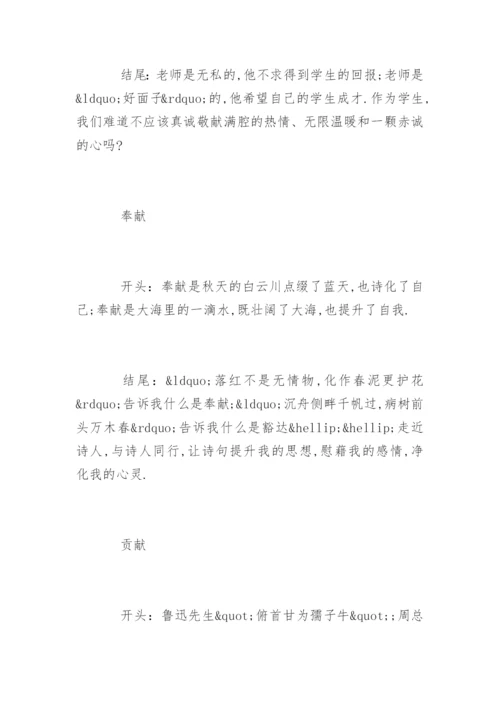 结尾：老师是无私的，他不求得到学生的回报；老师是&ldquo;好面子&rdquo;的，他希望自己的学生成才．作为学生，我们难道不应该真诚敬献满腔的热情、无限温暖和一颗赤诚的心吗？

奉献

开头：奉献是秋天的白云川点缀了蓝天，也诗化了自己；奉献是大海里的一滴水，既壮阔了大海，也提升了自我．

结尾：&ldquo;落红不是无情物，化作春泥更护花&rdquo;告诉我什么是奉献；&ldquo;沉舟侧畔千帆过，病树前头万木春&rdquo;告诉我什么是豁达&hellip;&hellip;走近诗人，与诗人同行，让诗句提升我的思想，慰藉我的感情，净化我的心灵．

贡献

开头：鲁迅先生&quot;俯首甘为孺子牛&quot;；周总